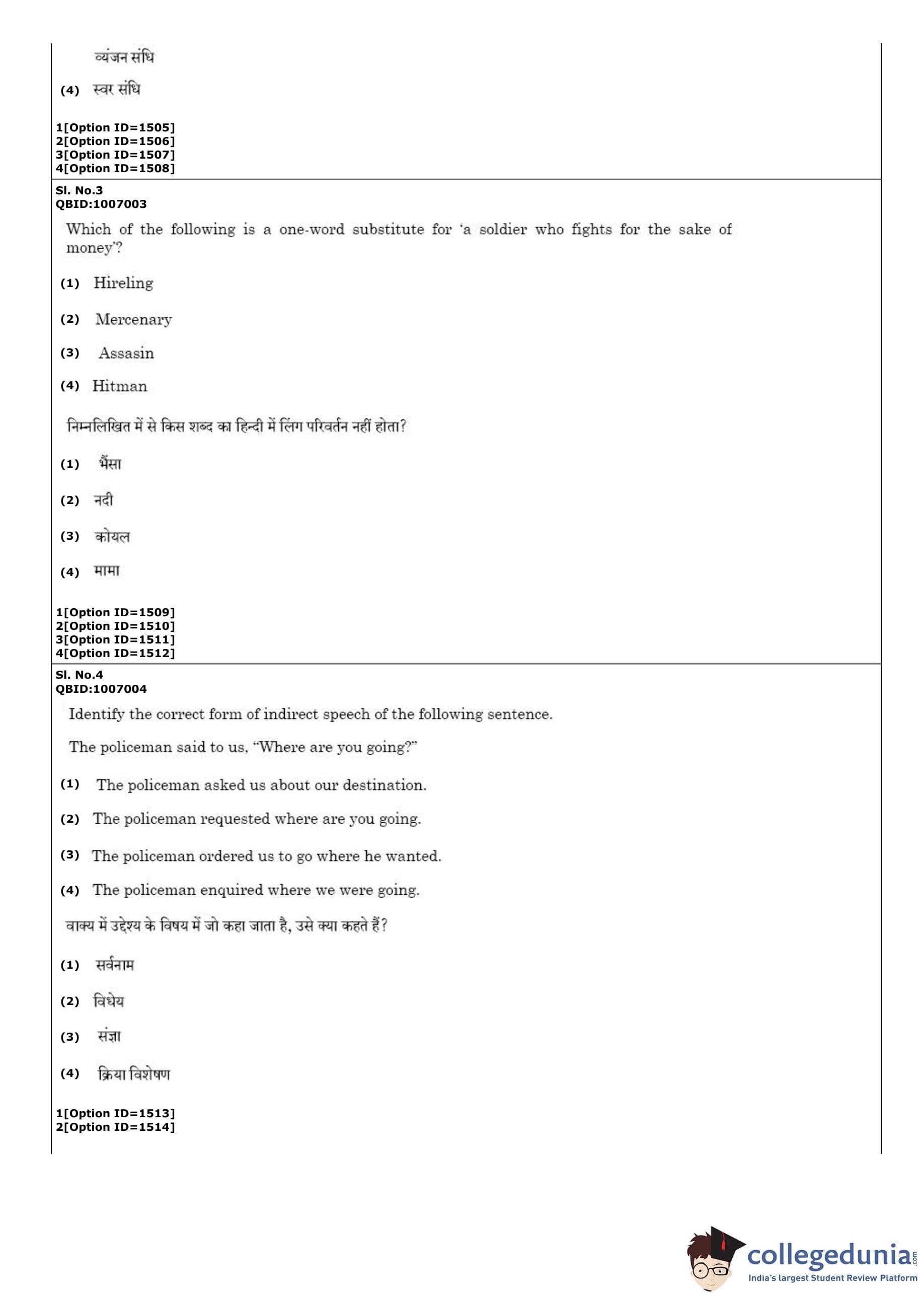 व्यंजन संधि

(4) स्वर संधि

1[Option ID=1505]
2[Option ID=1506]
3[Option ID=1507]
4[Option ID=1508]

Sl. No.3
QBID:1007003

Which of the following is a one-word substitute for 'a soldier who fights for the sake of money'?

(1) Hireling

(2) Mercenary

(3) Assasin

(4) Hitman

निम्नलिखित में से किस शब्द का हिन्दी में लिंग परिवर्तन नहीं होता?

(1) भैंसा

(2) नदी

(3) कोयल

(4) मामा

1[Option ID=1509]
2[Option ID=1510]
3[Option ID=1511]
4[Option ID=1512]

Sl. No.4
QBID:1007004

Identify the correct form of indirect speech of the following sentence.

The policeman said to us, "Where are you going?"

(1) The policeman asked us about our destination.

(2) The policeman requested where are you going.

(3) The policeman ordered us to go where he wanted.

(4) The policeman enquired where we were going.

वाक्य में उद्देश्य के विषय में जो कहा जाता है, उसे क्या कहते हैं?

(1) सर्वनाम

(2) विधेय

(3) संज्ञा

(4) क्रिया विशेषण

1[Option ID=1513]
2[Option ID=1514]

collegedunia.com
India's largest Student Review Platform